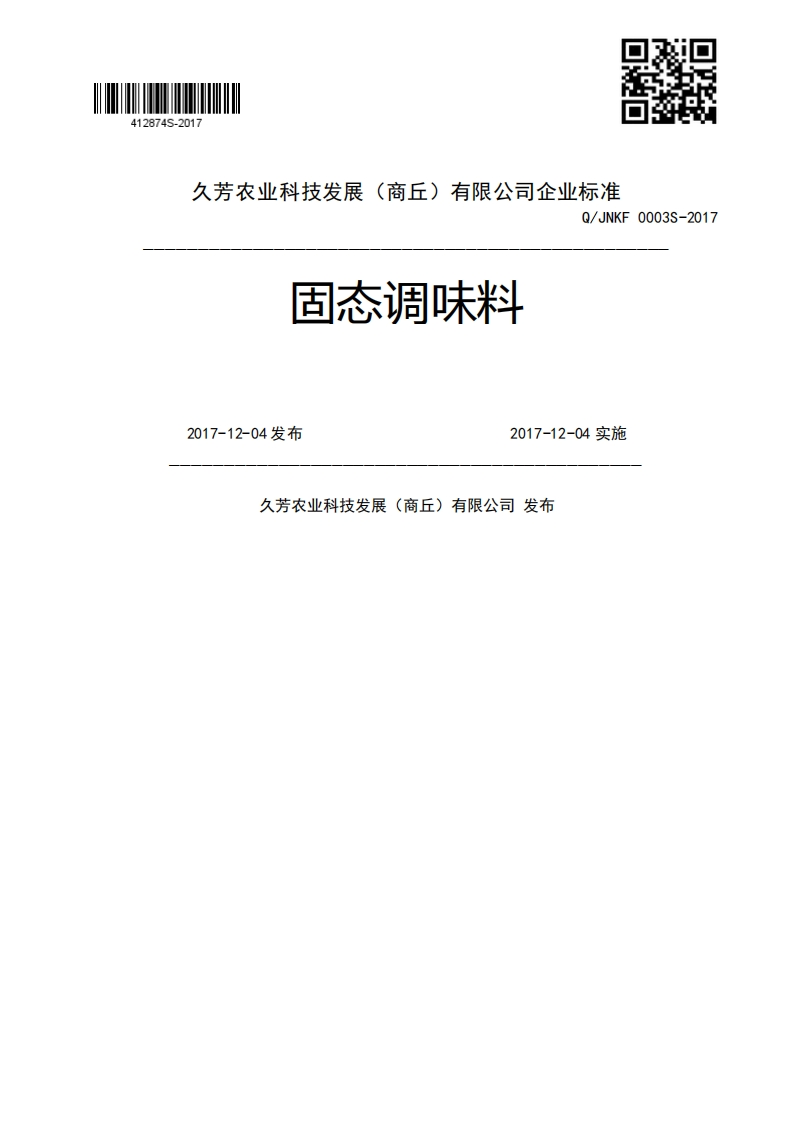 412874S-2017

久芳农业科技发展（商丘）有限公司企业标准

Q/JNKF 0003S-2017

固态调味料

2017-12-04 发布

2017-12-04 实施

久芳农业科技发展（商丘）有限公司 发布